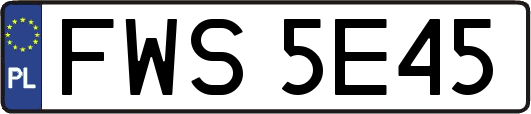 PL
FWS 5E45